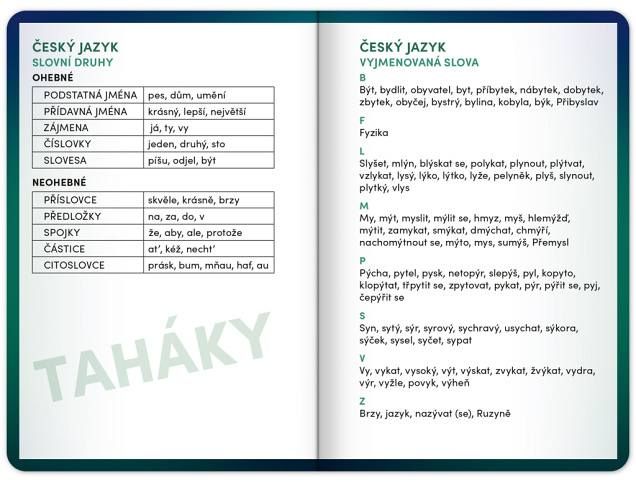 ČESKÝ JAZYK
SLOVNÍ DRUHY

OHEBNÉ

| PODSTATNÁ JMÉNA | pes, dům, umění |
|---|---|
| PŘÍDAVNÁ JMÉNA | krásný, lepší, největší |
| ZÁJMENA | já, ty, vy |
| ČÍSLOVKY | jeden, druhý, sto |
| SLOVESA | píšu, odjel, být |

NEOHEBNÉ

| PŘÍSLOVCE | skvěle, krásně, brzy |
|---|---|
| PŘEDLOŽKY | na, za, do, v |
| SPOJKY | že, aby, ale, protože |
| ČÁSTICE | ať, kéž, nechť |
| CITOSLOVCE | prásk, bum, mňau, haf, au |

TAHÁKY

ČESKÝ JAZYK
VYJMENOVANÁ SLOVA

B
Být, bydlit, obyvatel, byt, příbytek, nábytek, dobytek, zbytek, obyčej, bystrý, bylina, kobyla, býk, Přibyslav

F
Fyzika

L
Slyšet, mlýn, blýskat se, polykat, plynout, plýtvat, vzlykat, lysý, lýko, lýtko, lyže, pelyněk, plyš, slynout, plytký, vlys

M
My, mýt, myslit, mýlit se, hmyz, myš, hlemýžď, mýtit, zamykat, smýkat, dmýchat, chmýří, nachomýtnout se, mýto, mys, sumýš, Přemysl

P
Pýcha, pytel, pysk, netopýr, slepýš, pyl, kopyto, klopýtat, třpytit se, zpytovat, pykat, pýr, pýřit se, pyj, čepýřit se

S
Syn, sytý, sýr, syrový, sychravý, usychat, sýkora, sýček, sysel, syčet, sypat

V
Vy, vykat, vysoký, výt, výskat, zvykat, žvýkat, vydra, výr, vyžle, povyk, výheň

Z
Brzy, jazyk, nazývat (se), Ruzyně